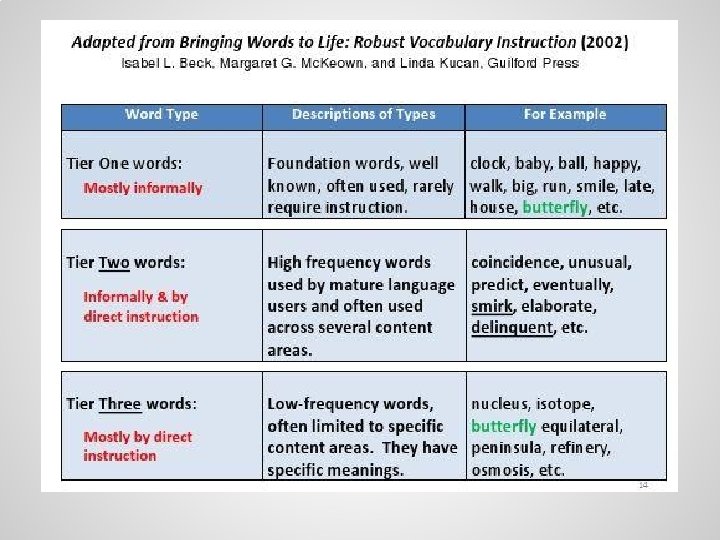 Adapted from Bringing Words to Life: Robust Vocabulary Instruction (2002)
Isabel L. Beck, Margaret G. McKeown, and Linda Kucan, Guilford Press

| Word Type | Descriptions of Types | For Example |
|---|---|---|
| Tier One words: Mostly informally | Foundation words, well known, often used, rarely require instruction. | clock, baby, ball, happy, walk, big, run, smile, late, house, butterfly, etc. |
| Tier Two words: Informally & by direct instruction | High frequency words used by mature language users and often used across several content areas. | coincidence, unusual, predict, eventually, smirk, elaborate, delinquent, etc. |
| Tier Three words: Mostly by direct instruction | Low-frequency words, often limited to specific content areas. They have specific meanings. | nucleus, isotope, butterfly equilateral, peninsula, refinery, osmosis, etc. |

14